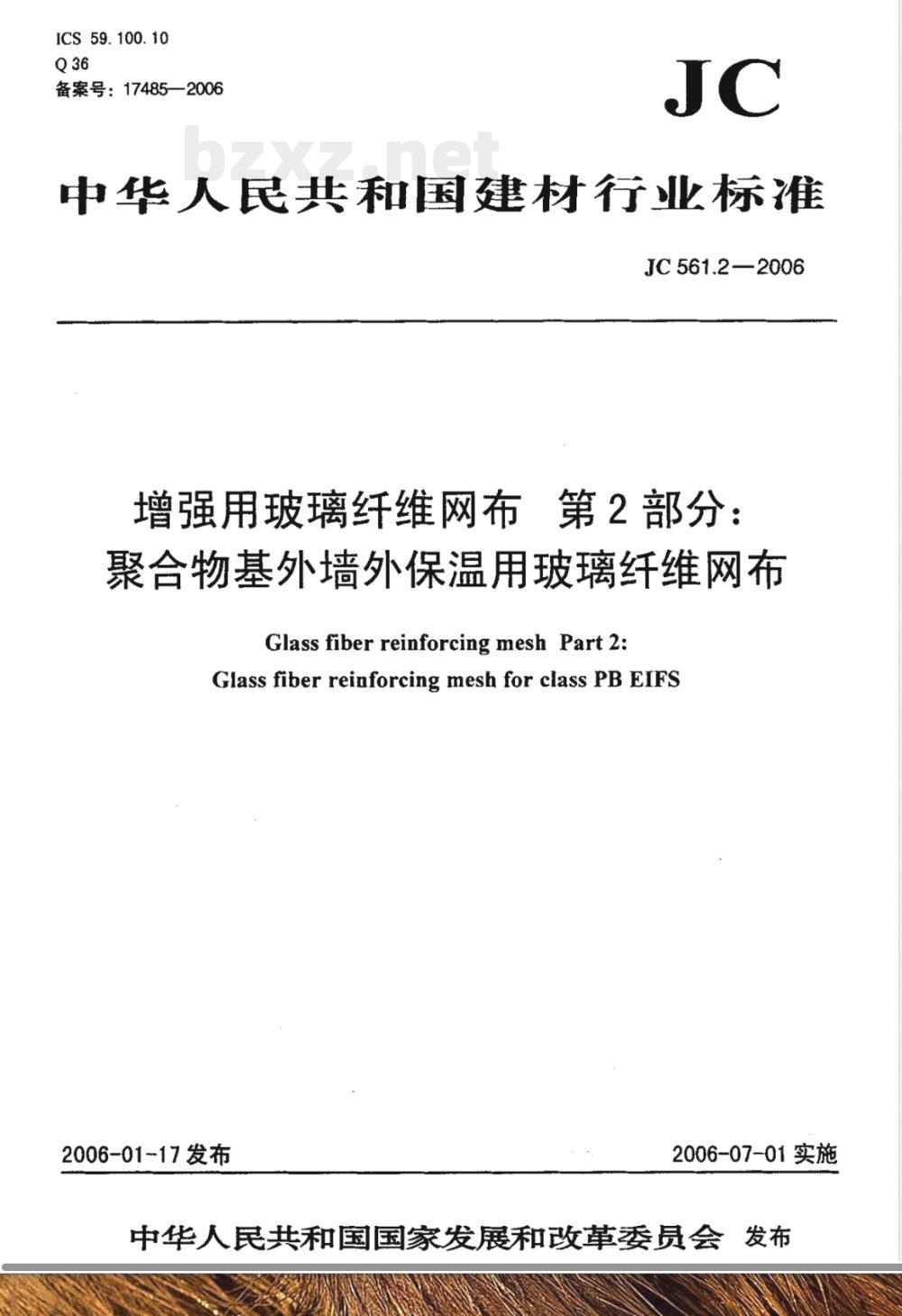 ICS 59.100.10
Q 36
备案号：17485—2006

JC

bzxz.net

中华人民共和国建材行业标准

JC 561.2—2006

增强用玻璃纤维网布 第2部分：
聚合物基外墙外保温用玻璃纤维网布

Glass fiber reinforcing mesh Part 2:
Glass fiber reinforcing mesh for class PB EIFS

2006-01-17 发布

2006-07-01 实施

中华人民共和国国家发展和改革委员会 发布